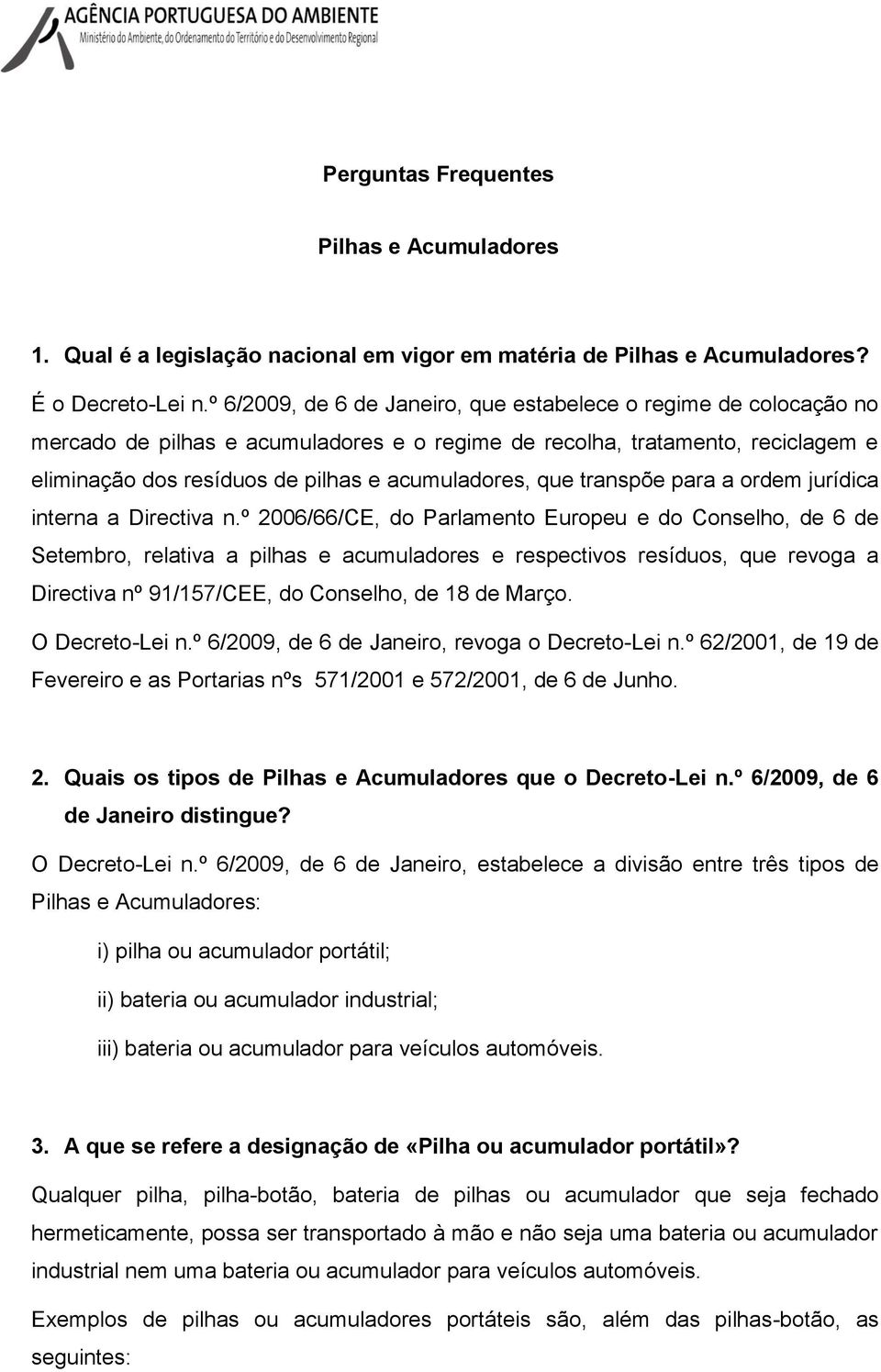 AGÊNCIA PORTUGUESA DO AMBIENTE
Ministério do Ambiente, do Ordenamento do Território e do Desenvolvimento Regional

Perguntas Frequentes

Pilhas e Acumuladores

1. Qual é a legislação nacional em vigor em matéria de Pilhas e Acumuladores?

É o Decreto-Lei n.º 6/2009, de 6 de Janeiro, que estabelece o regime de colocação no mercado de pilhas e acumuladores e o regime de recolha, tratamento, reciclagem e eliminação dos resíduos de pilhas e acumuladores, que transpõe para a ordem jurídica interna a Directiva n.º 2006/66/CE, do Parlamento Europeu e do Conselho, de 6 de Setembro, relativa a pilhas e acumuladores e respectivos resíduos, que revoga a Directiva nº 91/157/CEE, do Conselho, de 18 de Março.

O Decreto-Lei n.º 6/2009, de 6 de Janeiro, revoga o Decreto-Lei n.º 62/2001, de 19 de Fevereiro e as Portarias nºs 571/2001 e 572/2001, de 6 de Junho.

2. Quais os tipos de Pilhas e Acumuladores que o Decreto-Lei n.º 6/2009, de 6 de Janeiro distingue?

O Decreto-Lei n.º 6/2009, de 6 de Janeiro, estabelece a divisão entre três tipos de Pilhas e Acumuladores:

i) pilha ou acumulador portátil;

ii) bateria ou acumulador industrial;

iii) bateria ou acumulador para veículos automóveis.

3. A que se refere a designação de «Pilha ou acumulador portátil»?

Qualquer pilha, pilha-botão, bateria de pilhas ou acumulador que seja fechado hermeticamente, possa ser transportado à mão e não seja uma bateria ou acumulador industrial nem uma bateria ou acumulador para veículos automóveis.

Exemplos de pilhas ou acumuladores portáteis são, além das pilhas-botão, as seguintes: